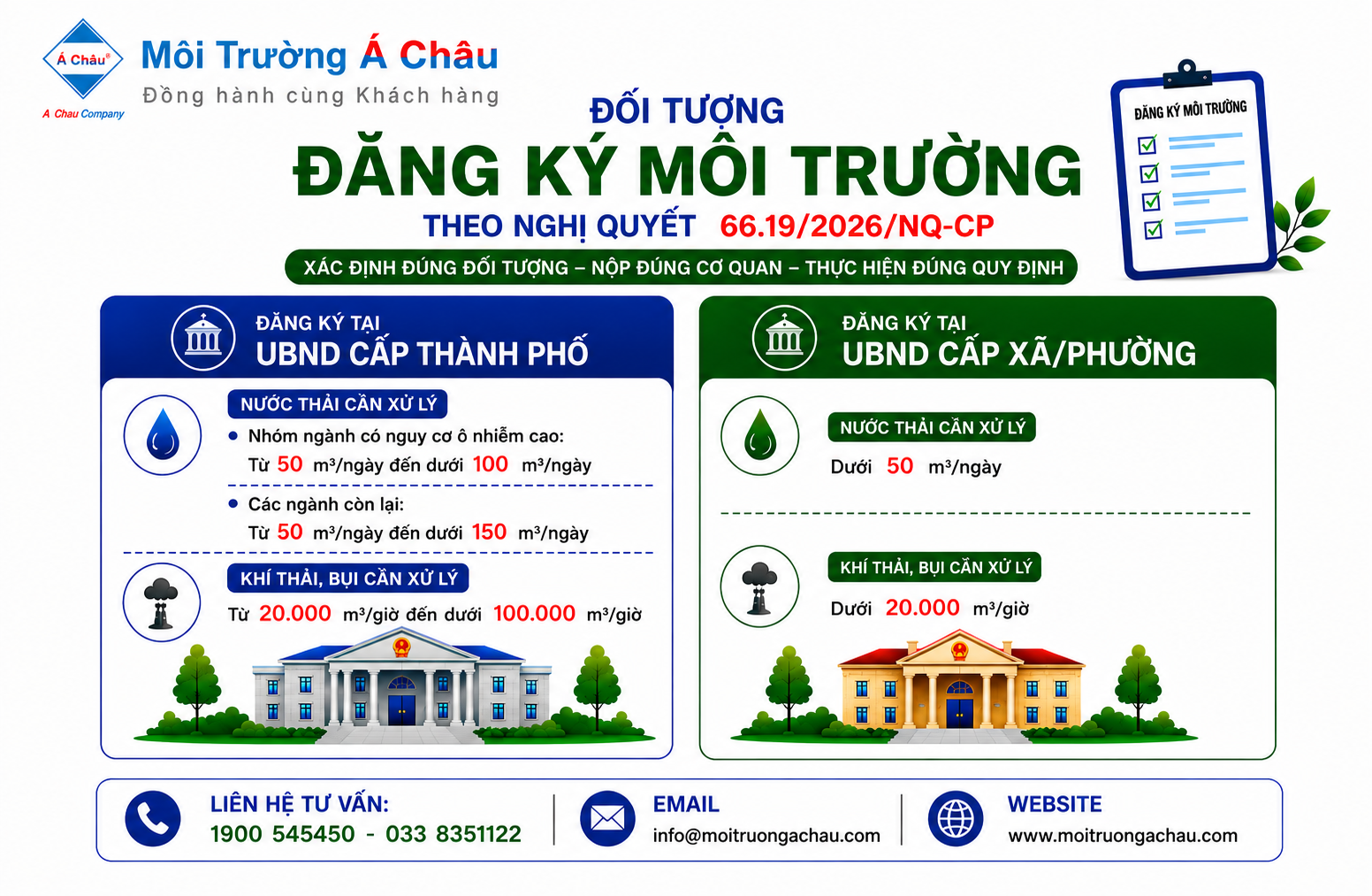 Á Châu®
A Chau Company
Môi Trường Á Châu
Đồng hành cùng Khách hàng

ĐỐI TƯỢNG
ĐĂNG KÝ MÔI TRƯỜNG
THEO NGHỊ QUYẾT 66.19/2026/NQ-CP
XÁC ĐỊNH ĐÚNG ĐỐI TƯỢNG – NỘP ĐÚNG CƠ QUAN – THỰC HIỆN ĐÚNG QUY ĐỊNH

ĐĂNG KÝ MÔI TRƯỜNG

ĐĂNG KÝ TẠI
UBND CẤP THÀNH PHỐ

NƯỚC THẢI CẦN XỬ LÝ
• Nhóm ngành có nguy cơ ô nhiễm cao:
Từ 50 m³/ngày đến dưới 100 m³/ngày
• Các ngành còn lại:
Từ 50 m³/ngày đến dưới 150 m³/ngày

KHÍ THẢI, BỤI CẦN XỬ LÝ
Từ 20.000 m³/giờ đến dưới 100.000 m³/giờ

ĐĂNG KÝ TẠI
UBND CẤP XÃ/PHƯỜNG

NƯỚC THẢI CẦN XỬ LÝ
Dưới 50 m³/ngày

KHÍ THẢI, BỤI CẦN XỬ LÝ
Dưới 20.000 m³/giờ

LIÊN HỆ TƯ VẤN:
1900 545450 - 033 8351122

EMAIL
info@moitruongachau.com

WEBSITE
www.moitruongachau.com